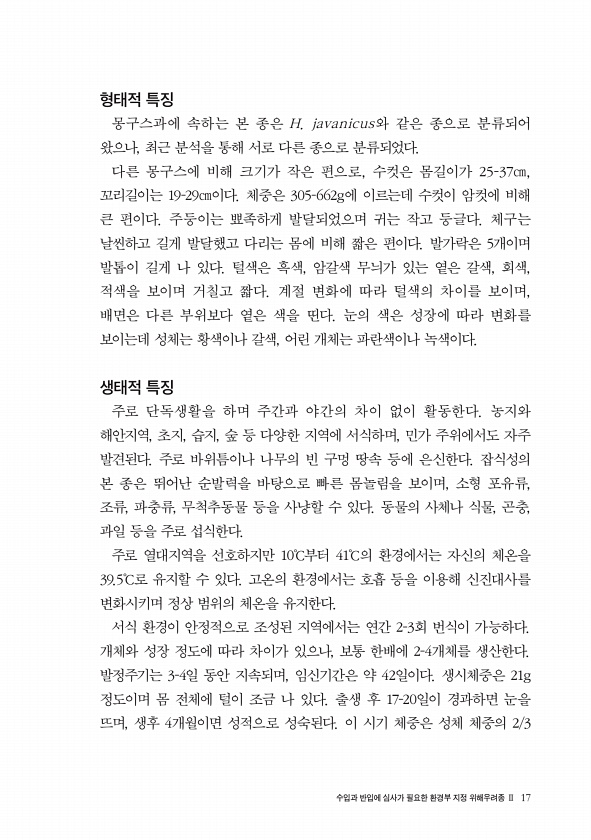 형태적 특징

몽구스과에 속하는 본 종은 H. javanicus와 같은 종으로 분류되어 왔으나, 최근 분석을 통해 서로 다른 종으로 분류되었다.

다른 몽구스에 비해 크기가 작은 편으로, 수컷은 몸길이가 25-37㎝, 꼬리길이는 19-29㎝이다. 체중은 305-662g에 이르는데 수컷이 암컷에 비해 큰 편이다. 주둥이는 뾰족하게 발달되었으며 귀는 작고 둥글다. 체구는 날씬하고 길게 발달했고 다리는 몸에 비해 짧은 편이다. 발가락은 5개이며 발톱이 길게 나 있다. 털색은 흑색, 암갈색 무늬가 있는 옅은 갈색, 회색, 적색을 보이며 거칠고 짧다. 계절 변화에 따라 털색의 차이를 보이며, 배면은 다른 부위보다 옅은 색을 띤다. 눈의 색은 성장에 따라 변화를 보이는데 성체는 황색이나 갈색, 어린 개체는 파란색이나 녹색이다.

생태적 특징

주로 단독생활을 하며 주간과 야간의 차이 없이 활동한다. 농지와 해안지역, 초지, 습지, 숲 등 다양한 지역에 서식하며, 민가 주위에서도 자주 발견된다. 주로 바위틈이나 나무의 빈 구멍 땅속 등에 은신한다. 잡식성의 본 종은 뛰어난 순발력을 바탕으로 빠른 몸놀림을 보이며, 소형 포유류, 조류, 파충류, 무척추동물 등을 사냥할 수 있다. 동물의 사체나 식물, 곤충, 과일 등을 주로 섭식한다.

주로 열대지역을 선호하지만 10℃부터 41℃의 환경에서는 자신의 체온을 39.5℃로 유지할 수 있다. 고온의 환경에서는 호흡 등을 이용해 신진대사를 변화시키며 정상 범위의 체온을 유지한다.

서식 환경이 안정적으로 조성된 지역에서는 연간 2-3회 번식이 가능하다. 개체와 성장 정도에 따라 차이가 있으나, 보통 한배에 2-4개체를 생산한다. 발정주기는 3-4일 동안 지속되며, 임신기간은 약 42일이다. 생시체중은 21g 정도이며 몸 전체에 털이 조금 나 있다. 출생 후 17-20일이 경과하면 눈을 뜨며, 생후 4개월이면 성적으로 성숙된다. 이 시기 체중은 성체 체중의 2/3

수입과 반입에 심사가 필요한 환경부 지정 위해우려종 II 17